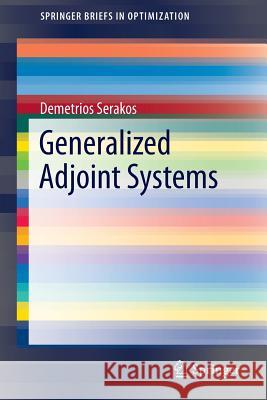 SPRINGER BRIEFS IN OPTIMIZATION

Demetrios Serakos

Generalized Adjoint Systems

Kraina Książek